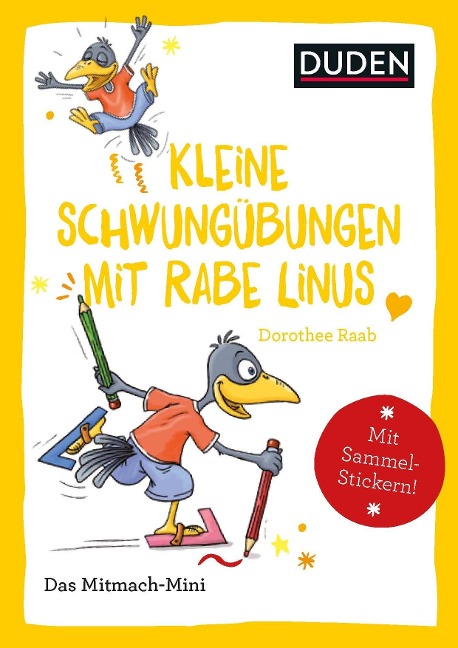 DUDEN

KLEINE SCHWUNGÜBUNGEN MIT RABE LINUS

Dorothee Raab

Mit Sammel-Stickern!

Das Mitmach-Mini